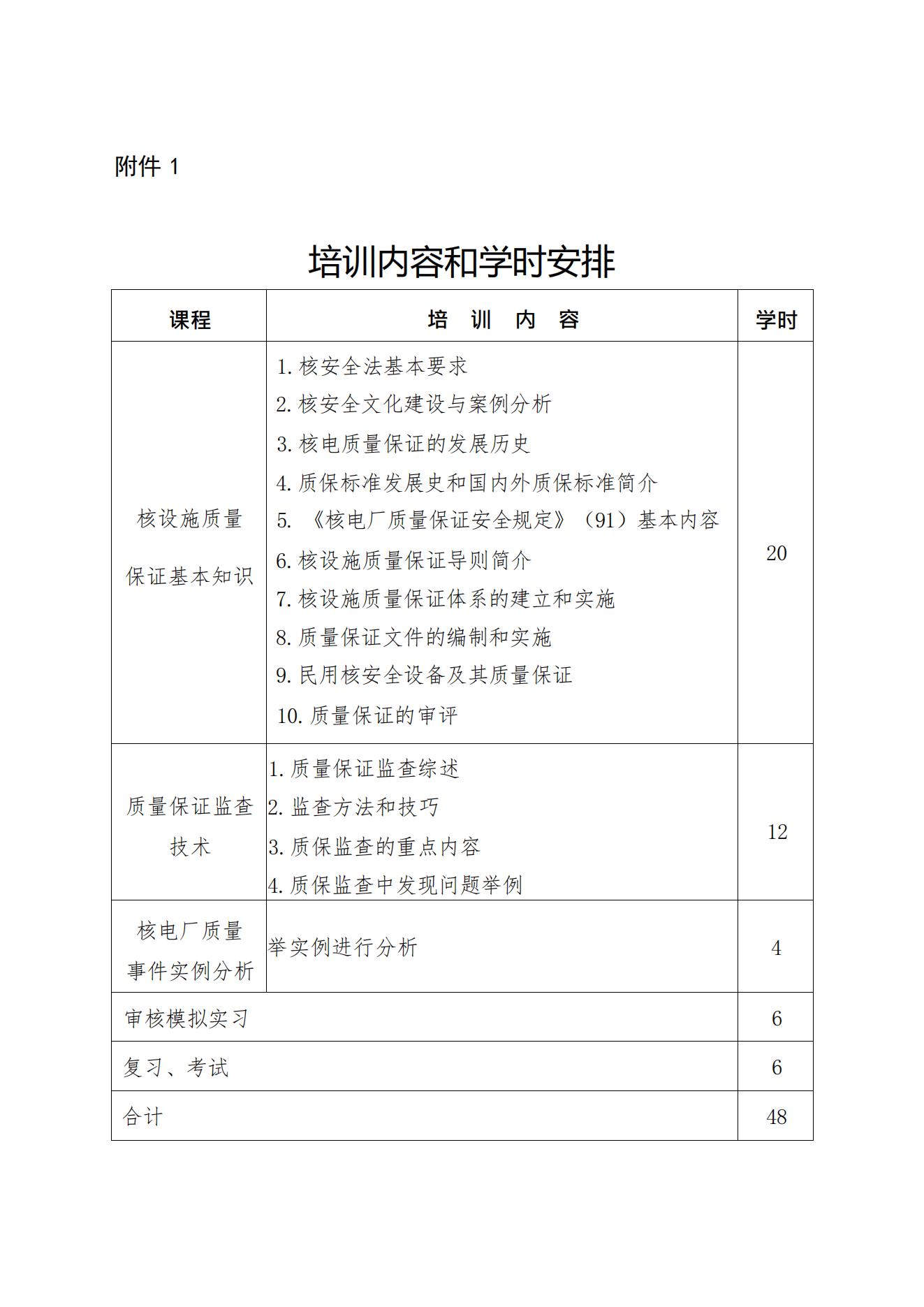 附件 1

培训内容和学时安排

| 课程 | 培 训 内 容 | 学时 |
|---|---|---|
| 核设施质量保证基本知识 | 1. 核安全法基本要求<br>2. 核安全文化建设与案例分析<br>3. 核电质量保证的发展历史<br>4. 质保标准发展史和国内外质保标准简介<br>5. 《核电厂质量保证安全规定》（91）基本内容<br>6. 核设施质量保证导则简介<br>7. 核设施质量保证体系的建立和实施<br>8. 质量保证文件的编制和实施<br>9. 民用核安全设备及其质量保证<br>10. 质量保证的审评 | 20 |
| 质量保证监查技术 | 1. 质量保证监查综述<br>2. 监查方法和技巧<br>3. 质保监查的重点内容<br>4. 质保监查中发现问题举例 | 12 |
| 核电厂质量事件实例分析 | 举实例进行分析 | 4 |
| 审核模拟实习 | | 6 |
| 复习、考试 | | 6 |
| 合计 | | 48 |